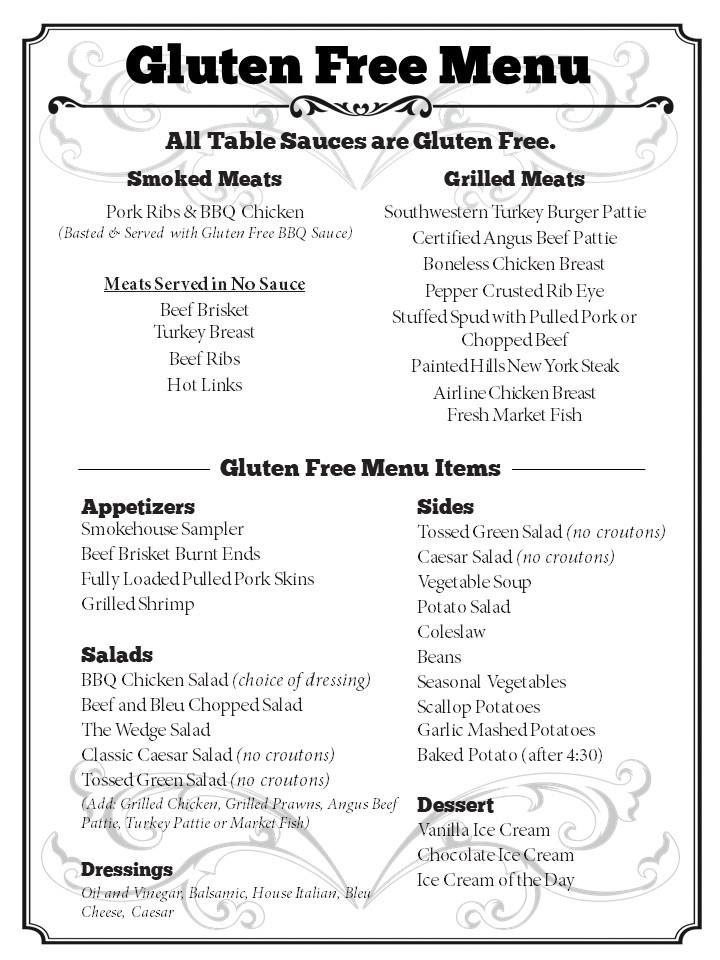 Gluten Free Menu

All Table Sauces are Gluten Free.

Smoked Meats

Pork Ribs & BBQ Chicken
(Basted & Served with Gluten Free BBQ Sauce)

Meats Served in No Sauce
Beef Brisket
Turkey Breast
Beef Ribs
Hot Links

Grilled Meats

Southwestern Turkey Burger Pattie
Certified Angus Beef Pattie
Boneless Chicken Breast
Pepper Crusted Rib Eye
Stuffed Spud with Pulled Pork or Chopped Beef
Painted Hills New York Steak
Airline Chicken Breast
Fresh Market Fish

Gluten Free Menu Items

Appetizers
Smokehouse Sampler
Beef Brisket Burnt Ends
Fully Loaded Pulled Pork Skins
Grilled Shrimp

Salads
BBQ Chicken Salad (choice of dressing)
Beef and Bleu Chopped Salad
The Wedge Salad
Classic Caesar Salad (no croutons)
Tossed Green Salad (no croutons)
(Add: Grilled Chicken, Grilled Prawns, Angus Beef Pattie, Turkey Pattie or Market Fish)

Dressings
Oil and Vinegar, Balsamic, House Italian, Bleu Cheese, Caesar

Sides
Tossed Green Salad (no croutons)
Caesar Salad (no croutons)
Vegetable Soup
Potato Salad
Coleslaw
Beans
Seasonal Vegetables
Scallop Potatoes
Garlic Mashed Potatoes
Baked Potato (after 4:30)

Dessert
Vanilla Ice Cream
Chocolate Ice Cream
Ice Cream of the Day